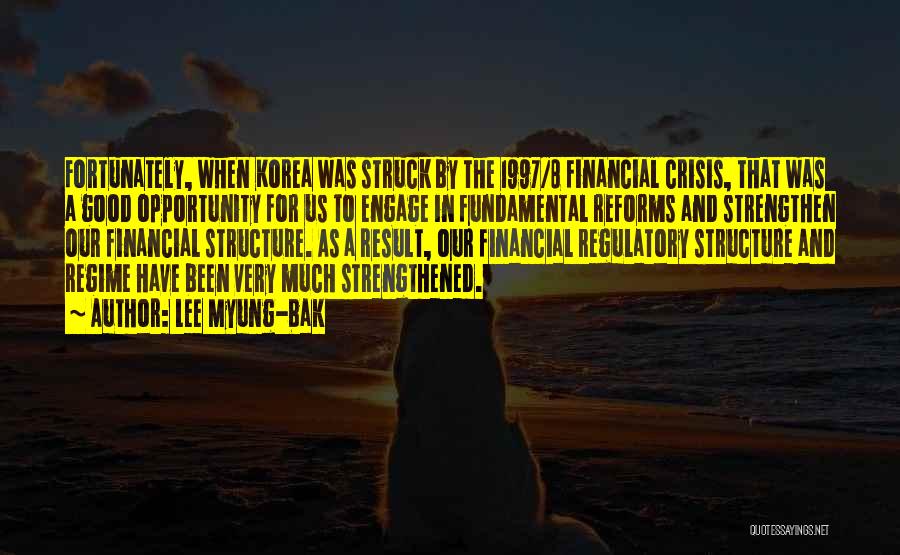 FORTUNATELY, WHEN KOREA WAS STRUCK BY THE 1997/8 FINANCIAL CRISIS, THAT WAS A GOOD OPPORTUNITY FOR US TO ENGAGE IN FUNDAMENTAL REFORMS AND STRENGTHEN OUR FINANCIAL STRUCTURE. AS A RESULT, OUR FINANCIAL REGULATORY STRUCTURE AND REGIME HAVE BEEN VERY MUCH STRENGTHENED.

~ AUTHOR: LEE MYUNG-BAK

QUOTESSAYINGS.NET